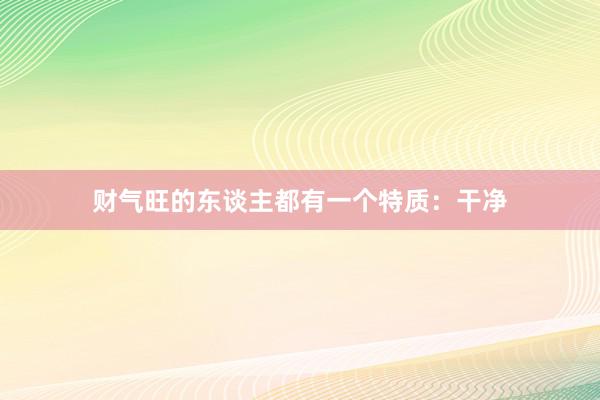 财气旺的东谈主都有一个特质：干净